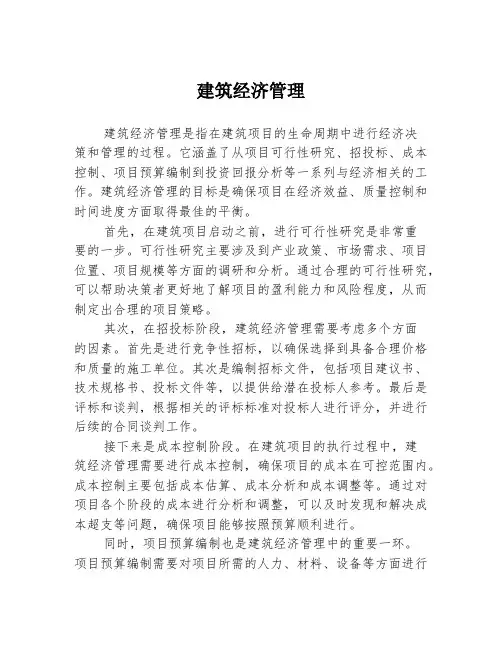 建筑经济管理

建筑经济管理是指在建筑项目的生命周期中进行经济决策和管理的过程。它涵盖了从项目可行性研究、招投标、成本控制、项目预算编制到投资回报分析等一系列与经济相关的工作。建筑经济管理的目标是确保项目在经济效益、质量控制和时间进度方面取得最佳的平衡。

首先，在建筑项目启动之前，进行可行性研究是非常重要的一步。可行性研究主要涉及到产业政策、市场需求、项目位置、项目规模等方面的调研和分析。通过合理的可行性研究，可以帮助决策者更好地了解项目的盈利能力和风险程度，从而制定出合理的项目策略。

其次，在招投标阶段，建筑经济管理需要考虑多个方面的因素。首先是进行竞争性招标，以确保选择到具备合理价格和质量的施工单位。其次是编制招标文件，包括项目建议书、技术规格书、投标文件等，以提供给潜在投标人参考。最后是评标和谈判，根据相关的评标标准对投标人进行评分，并进行后续的合同谈判工作。

接下来是成本控制阶段。在建筑项目的执行过程中，建筑经济管理需要进行成本控制，确保项目的成本在可控范围内。成本控制主要包括成本估算、成本分析和成本调整等。通过对项目各个阶段的成本进行分析和调整，可以及时发现和解决成本超支等问题，确保项目能够按照预算顺利进行。

同时，项目预算编制也是建筑经济管理中的重要一环。项目预算编制需要对项目所需的人力、材料、设备等方面进行